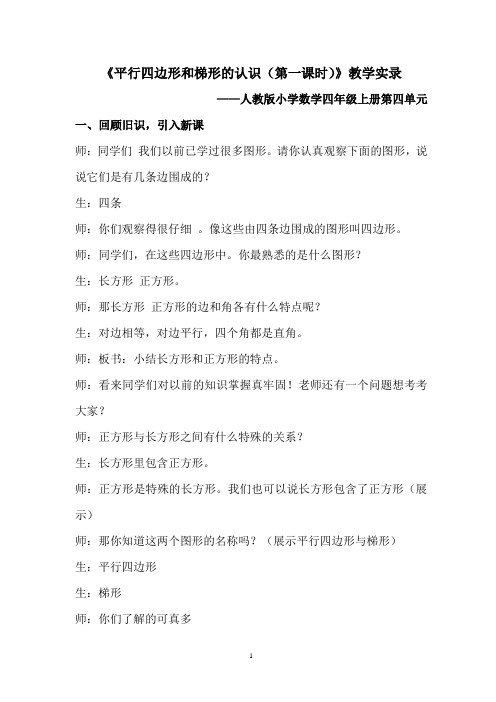 《平行四边形和梯形的认识（第一课时）》教学实录

——人教版小学数学四年级上册第四单元

一、回顾旧识，引入新课

师：同学们 我们以前已学过很多图形。请你认真观察下面的图形，说说它们是有几条边围成的？

生：四条

师：你们观察得很仔细 。像这些由四条边围成的图形叫四边形。

师：同学们，在这些四边形中。你最熟悉的是什么图形？

生：长方形 正方形。

师：那长方形 正方形的边和角各有什么特点呢？

生：对边相等，对边平行，四个角都是直角。

师：板书：小结长方形和正方形的特点。

师：看来同学们对以前的知识掌握真牢固！老师还有一个问题想考考大家？

师：正方形与长方形之间有什么特殊的关系？

生：长方形里包含正方形。

师：正方形是特殊的长方形。我们也可以说长方形包含了正方形（展示）

师：那你知道这两个图形的名称吗？（展示平行四边形与梯形）

生：平行四边形

生：梯形

师：你们了解的可真多

1